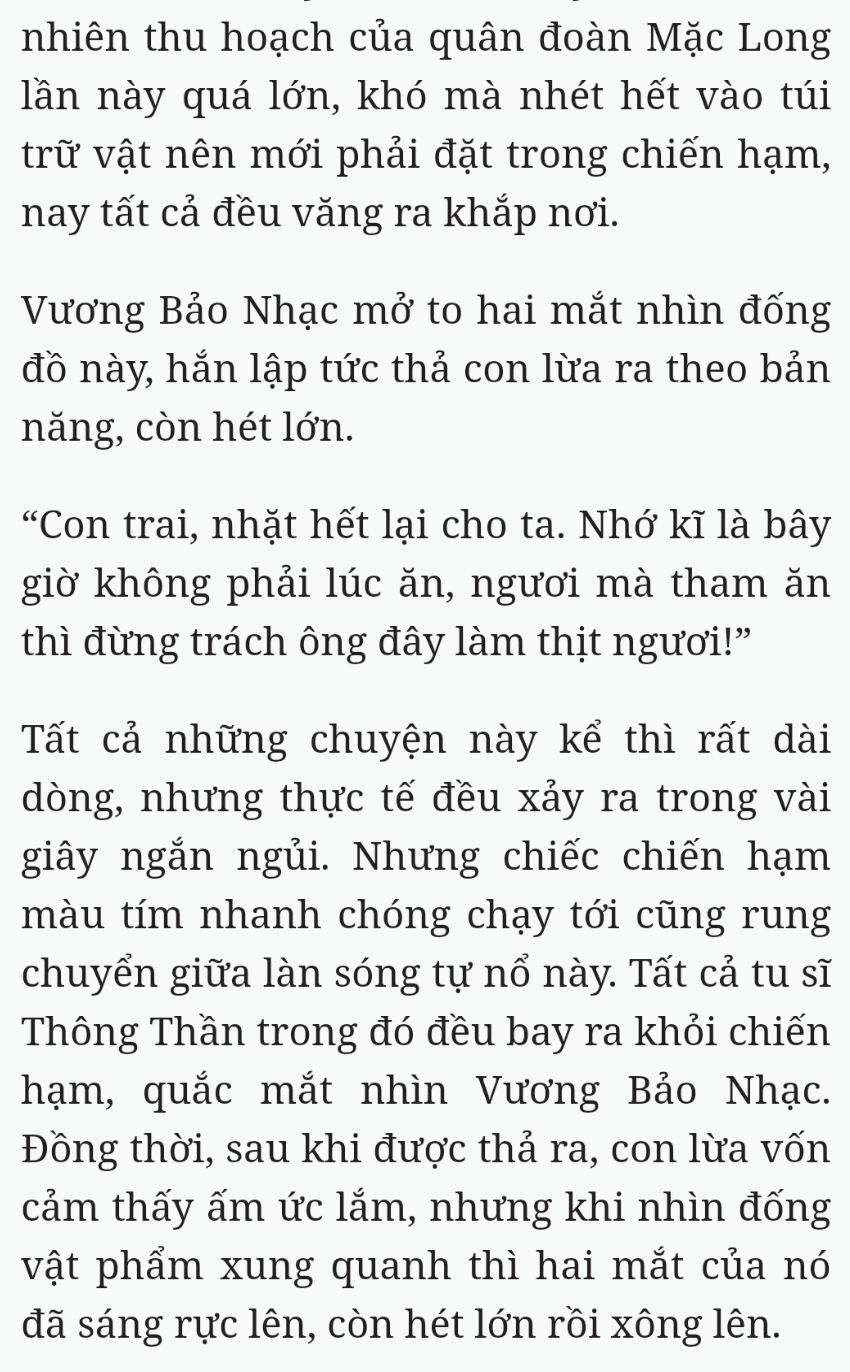 nhiên thu hoạch của quân đoàn Mặc Long lần này quá lớn, khó mà nhét hết vào túi trữ vật nên mới phải đặt trong chiến hạm, nay tất cả đều văng ra khắp nơi.

Vương Bảo Nhạc mở to hai mắt nhìn đống đồ này, hắn lập tức thả con lừa ra theo bản năng, còn hét lớn.

“Con trai, nhặt hết lại cho ta. Nhớ kĩ là bây giờ không phải lúc ăn, ngươi mà tham ăn thì đừng trách ông đây làm thịt ngươi!”

Tất cả những chuyện này kể thì rất dài dòng, nhưng thực tế đều xảy ra trong vài giây ngắn ngủi. Nhưng chiếc chiến hạm màu tím nhanh chóng chạy tới cũng rung chuyển giữa làn sóng tự nổ này. Tất cả tu sĩ Thông Thần trong đó đều bay ra khỏi chiến hạm, quắc mắt nhìn Vương Bảo Nhạc. Đồng thời, sau khi được thả ra, con lừa vốn cảm thấy ấm ức lắm, nhưng khi nhìn đống vật phẩm xung quanh thì hai mắt của nó đã sáng rực lên, còn hét lớn rồi xông lên.